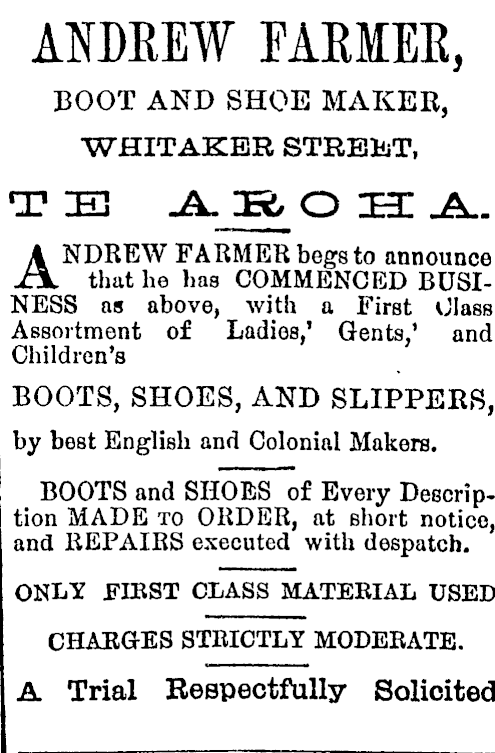 ANDREW FARMER,

BOOT AND SHOE MAKER,

WHITAKER STREET,

TE AROHA.

ANDREW FARMER begs to announce that he has COMMENCED BUSINESS as above, with a First Class Assortment of Ladies,' Gents,' and Children's

BOOTS, SHOES, AND SLIPPERS,

by best English and Colonial Makers.

BOOTS and SHOES of Every Description MADE TO ORDER, at short notice, and REPAIRS executed with despatch.

ONLY FIRST CLASS MATERIAL USED

CHARGES STRICTLY MODERATE.

A Trial Respectfully Solicited